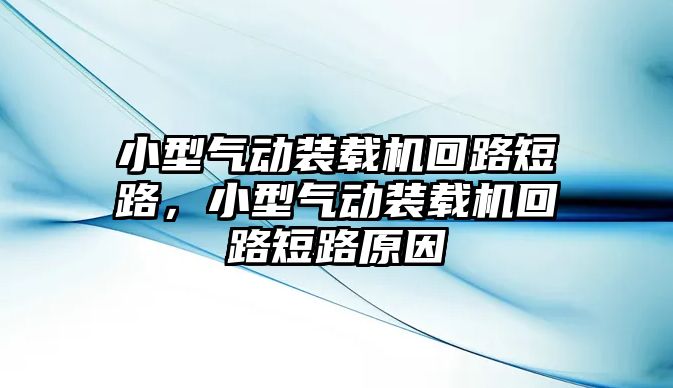 小型气动装载机回路短路，小型气动装载机回路短路原因